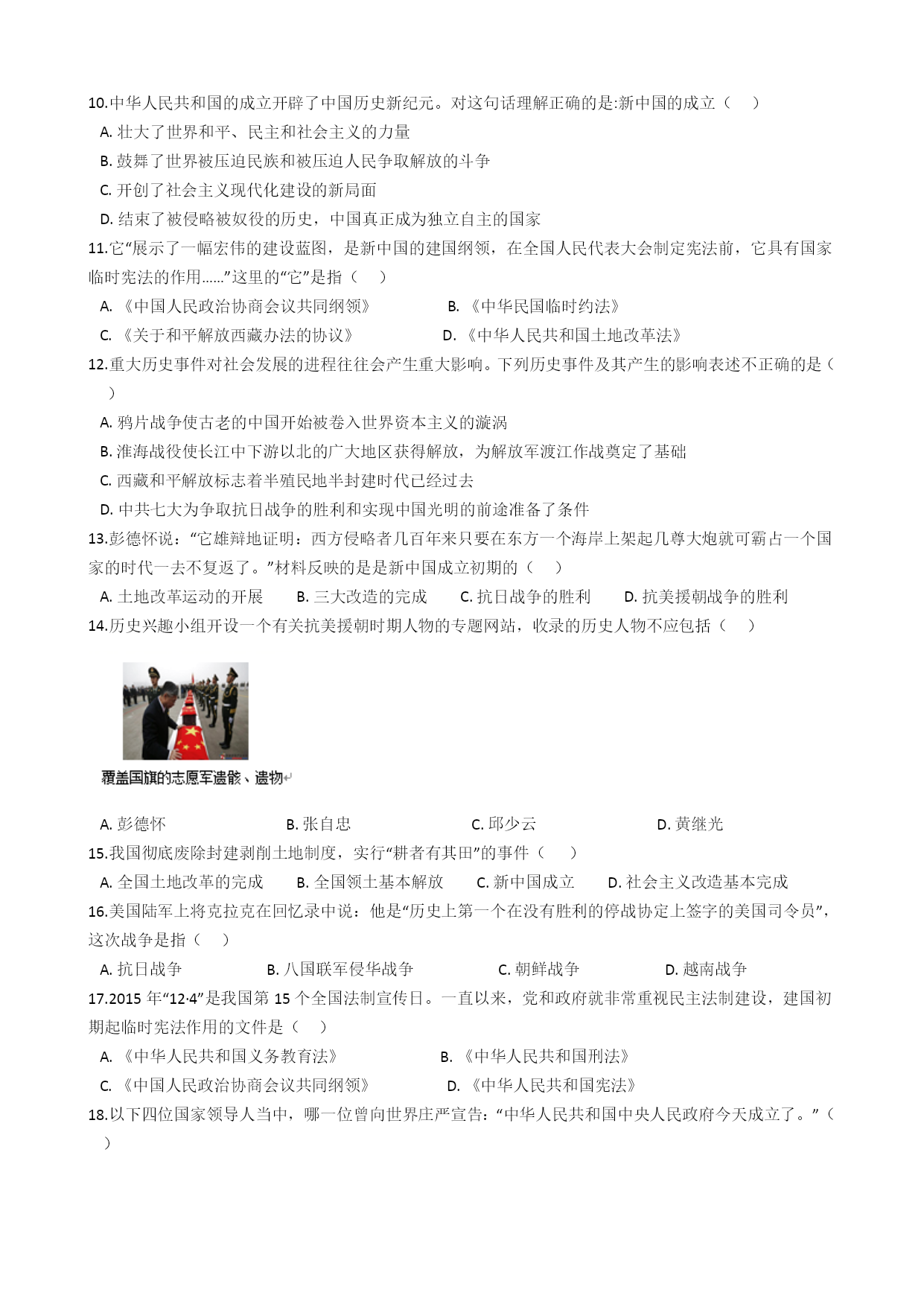 10.中华人民共和国的成立开辟了中国历史新纪元。对这句话理解正确的是:新中国的成立（    ）

A. 壮大了世界和平、民主和社会主义的力量

B. 鼓舞了世界被压迫民族和被压迫人民争取解放的斗争

C. 开创了社会主义现代化建设的新局面

D. 结束了被侵略被奴役的历史，中国真正成为独立自主的国家

11.它“展示了一幅宏伟的建设蓝图，是新中国的建国纲领，在全国人民代表大会制定宪法前，它具有国家临时宪法的作用......”这里的“它”是指（    ）

A. 《中国人民政治协商会议共同纲领》

B. 《中华民国临时约法》

C. 《关于和平解放西藏办法的协议》

D. 《中华人民共和国土地改革法》

12.重大历史事件对社会发展的进程往往会产生重大影响。下列历史事件及其产生的影响表述不正确的是（    ）

A. 鸦片战争使古老的中国开始被卷入世界资本主义的漩涡

B. 淮海战役使长江中下游以北的广大地区获得解放，为解放军渡江作战奠定了基础

C. 西藏和平解放标志着半殖民地半封建时代已经过去

D. 中共七大为争取抗日战争的胜利和实现中国光明的前途准备了条件

13.彭德怀说：“它雄辩地证明：西方侵略者几百年来只要在东方一个海岸上架起几尊大炮就可霸占一个国家的时代一去不复返了。”材料反映的是是新中国成立初期的（    ）

A. 土地改革运动的开展

B. 三大改造的完成

C. 抗日战争的胜利

D. 抗美援朝战争的胜利

14.历史兴趣小组开设一个有关抗美援朝时期人物的专题网站，收录的历史人物不应包括（    ）

覆盖国旗的志愿军遗骸、遗物

A. 彭德怀

B. 张自忠

C. 邱少云

D. 黄继光

15.我国彻底废除封建剥削土地制度，实行“耕者有其田”的事件（    ）

A. 全国土地改革的完成

B. 全国领土基本解放

C. 新中国成立

D. 社会主义改造基本完成

16.美国陆军上将克拉克在回忆录中说：他是“历史上第一个在没有胜利的停战协定上签字的美国司令员”，这次战争是指（    ）

A. 抗日战争

B. 八国联军侵华战争

C. 朝鲜战争

D. 越南战争

17.2015 年“12·4”是我国第 15 个全国法制宣传日。一直以来，党和政府就非常重视民主法制建设，建国初期起临时宪法作用的文件是（    ）

A. 《中华人民共和国义务教育法》

B. 《中华人民共和国刑法》

C. 《中国人民政治协商会议共同纲领》

D. 《中华人民共和国宪法》

18.以下四位国家领导人当中，哪一位曾向世界庄严宣告：“中华人民共和国中央人民政府今天成立了。”（    ）